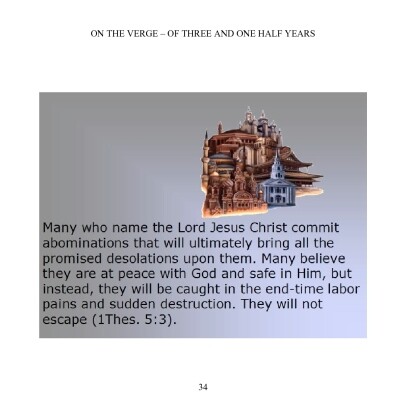 ON THE VERGE – OF THREE AND ONE HALF YEARS

Many who name the Lord Jesus Christ commit abominations that will ultimately bring all the promised desolations upon them. Many believe they are at peace with God and safe in Him, but instead, they will be caught in the end-time labor pains and sudden destruction. They will not escape (1Thes. 5:3).

34